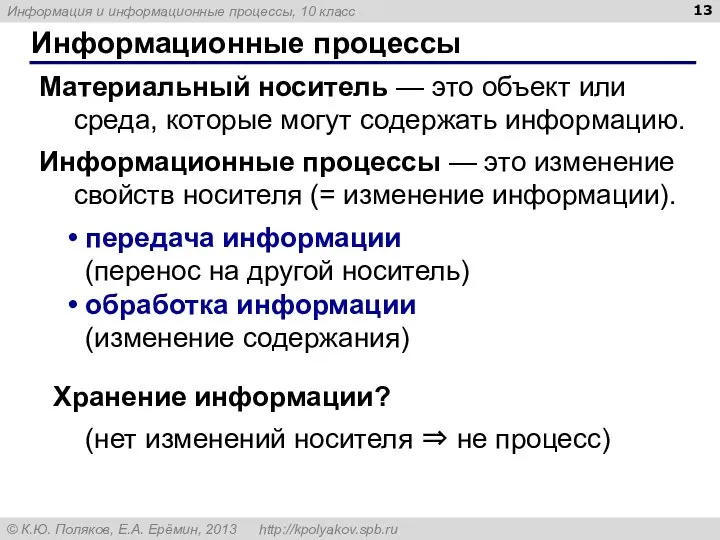 Информация и информационные процессы, 10 класс

13

Информационные процессы

Материальный носитель — это объект или среда, которые могут содержать информацию.

Информационные процессы — это изменение свойств носителя (= изменение информации).

• передача информации (перенос на другой носитель)
• обработка информации (изменение содержания)

Хранение информации?

(нет изменений носителя ⇒ не процесс)

© К.Ю. Поляков, Е.А. Ерёмин, 2013 http://kpolyakov.spb.ru